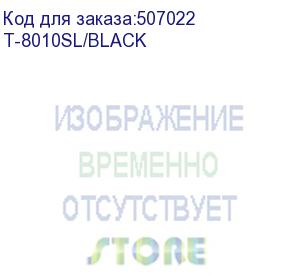 Код для заказа:507022
T-8010SL/BLACK

ИЗОБРАЖЕНИЕ
ВРЕМЕННО
ОТСУТСТВУЕТ
STORE